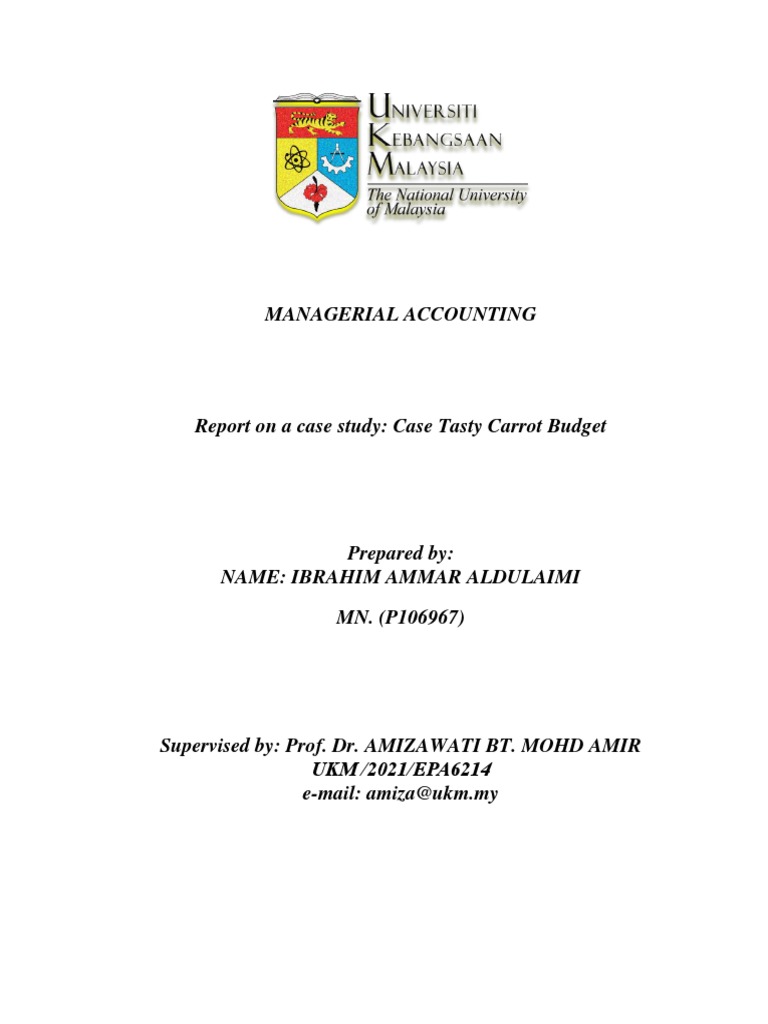 UNIVERSITI KEBANGSAAN MALAYSIA
The National University of Malaysia

MANAGERIAL ACCOUNTING

Report on a case study: Case Tasty Carrot Budget

Prepared by:
NAME: IBRAHIM AMMAR ALDULAIMI

MN. (P106967)

Supervised by: Prof. Dr. AMIZAWATI BT. MOHD AMIR
UKM /2021/EPA6214
e-mail: amiza@ukm.my